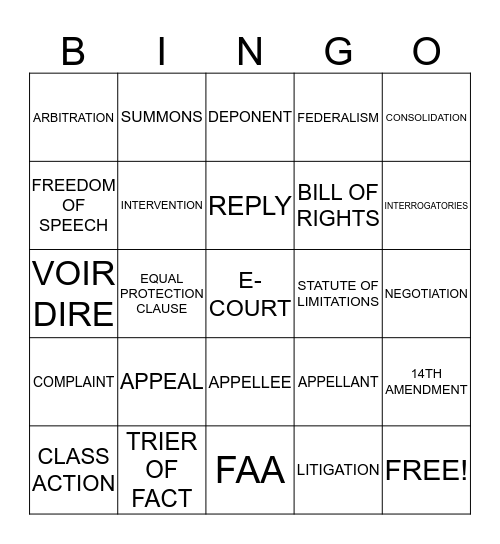 | B | I | N | G | O |
|---|---|---|---|---|
| ARBITRATION | SUMMONS | DEPONENT | FEDERALISM | CONSOLIDATION |
| FREEDOM OF SPEECH | INTERVENTION | REPLY | BILL OF RIGHTS | INTERROGATORIES |
| VOIR DIRE | EQUAL PROTECTION CLAUSE | E-COURT | STATUTE OF LIMITATIONS | NEGOTIATION |
| COMPLAINT | APPEAL | APPELLEE | APPELLANT | 14TH AMENDMENT |
| CLASS ACTION | TRIER OF FACT | FAA | LITIGATION | FREE! |